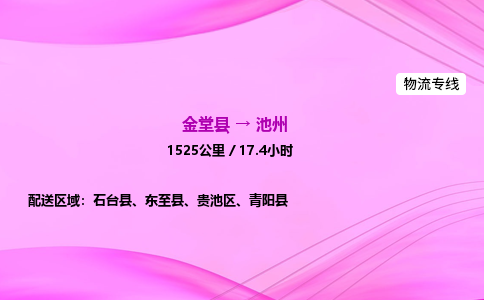 物流专线

金堂县 → 池州

1525公里 / 17.4小时

配送区域：石台县、东至县、贵池区、青阳县